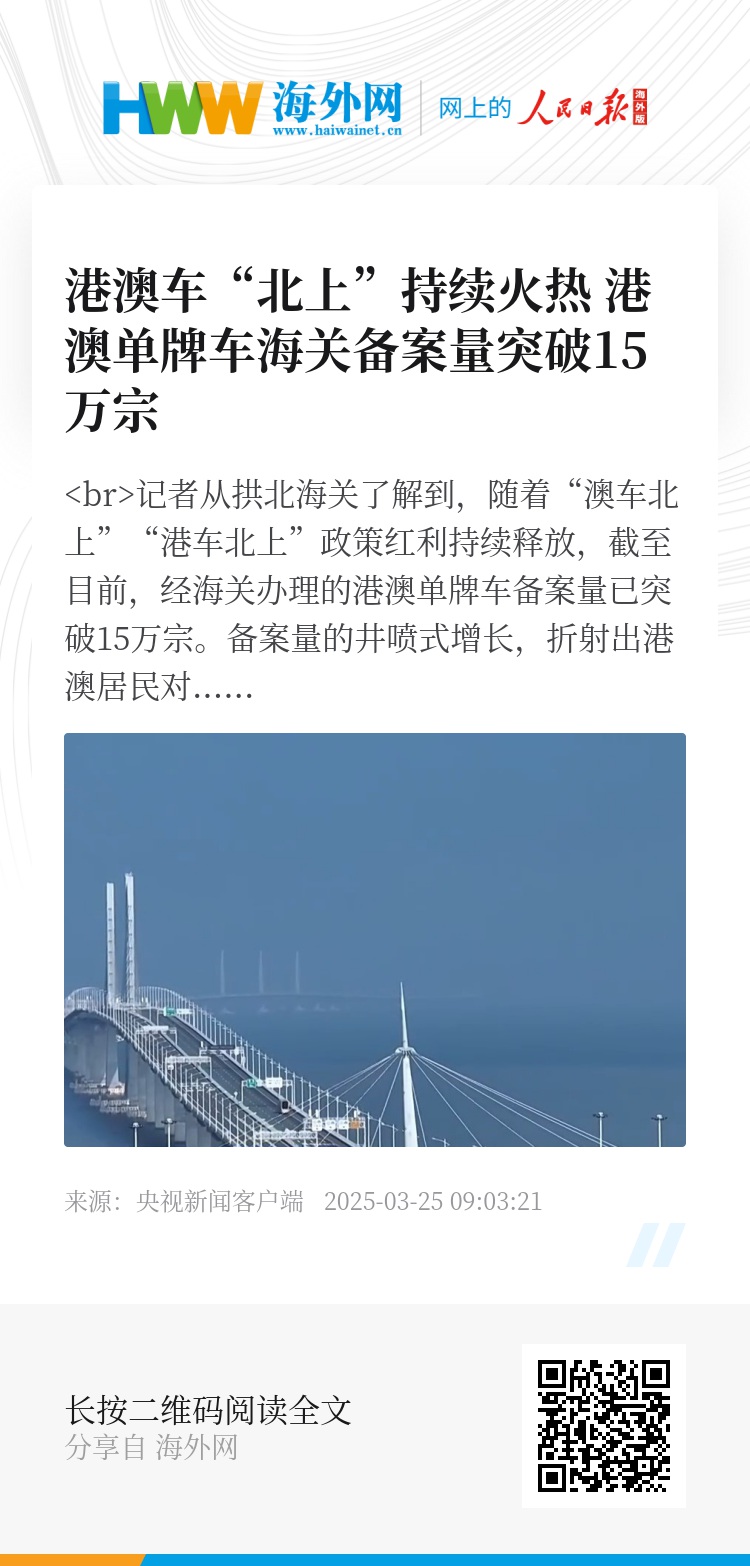 HWW 海外网
www.haiwainet.cn
网上的 人民日报 海外版

港澳车“北上”持续火热 港澳单牌车海关备案量突破15万宗

<br>记者从拱北海关了解到，随着“澳车北上”“港车北上”政策红利持续释放，截至目前，经海关办理的港澳单牌车备案量已突破15万宗。备案量的井喷式增长，折射出港澳居民对......

来源：央视新闻客户端 2025-03-25 09:03:21

长按二维码阅读全文
分享自 海外网